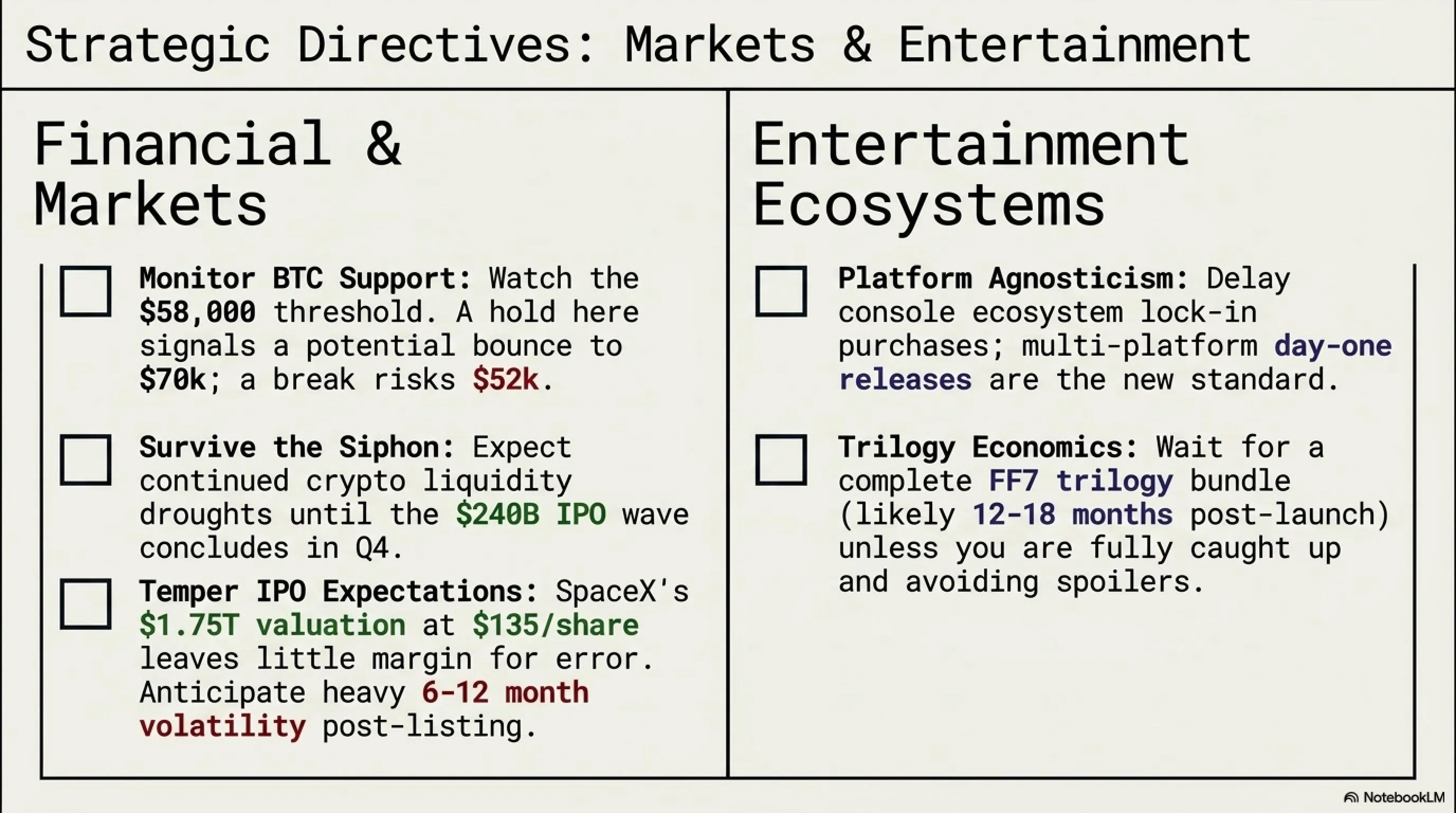 Strategic Directives: Markets & Entertainment

Financial & Markets

☐ Monitor BTC Support: Watch the $58,000 threshold. A hold here signals a potential bounce to $70k; a break risks $52k.

☐ Survive the Siphon: Expect continued crypto liquidity droughts until the $240B IPO wave concludes in Q4.

☐ Temper IPO Expectations: SpaceX's $1.75T valuation at $135/share leaves little margin for error. Anticipate heavy 6-12 month volatility post-listing.

Entertainment Ecosystems

☐ Platform Agnosticism: Delay console ecosystem lock-in purchases; multi-platform day-one releases are the new standard.

☐ Trilogy Economics: Wait for a complete FF7 trilogy bundle (likely 12-18 months post-launch) unless you are fully caught up and avoiding spoilers.

NotebookLM